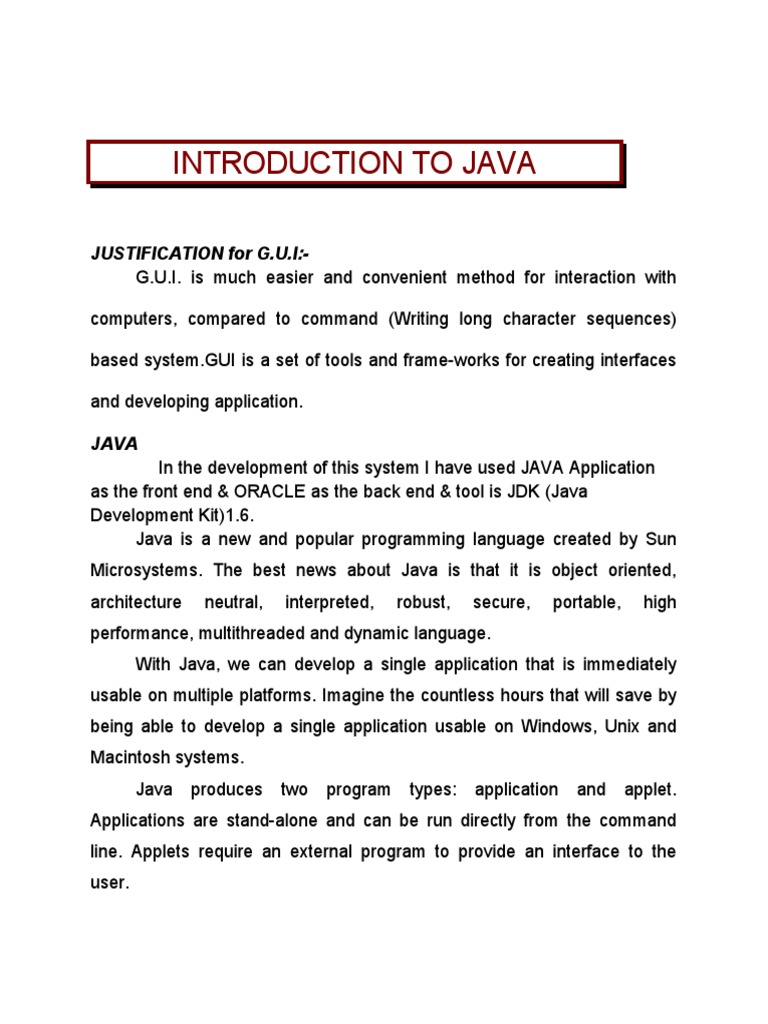 INTRODUCTION TO JAVA

JUSTIFICATION for G.U.I:-

G.U.I. is much easier and convenient method for interaction with computers, compared to command (Writing long character sequences) based system.GUI is a set of tools and frame-works for creating interfaces and developing application.

JAVA

In the development of this system I have used JAVA Application as the front end & ORACLE as the back end & tool is JDK (Java Development Kit)1.6.

Java is a new and popular programming language created by Sun Microsystems. The best news about Java is that it is object oriented, architecture neutral, interpreted, robust, secure, portable, high performance, multithreaded and dynamic language.

With Java, we can develop a single application that is immediately usable on multiple platforms. Imagine the countless hours that will save by being able to develop a single application usable on Windows, Unix and Macintosh systems.

Java produces two program types: application and applet. Applications are stand-alone and can be run directly from the command line. Applets require an external program to provide an interface to the user.